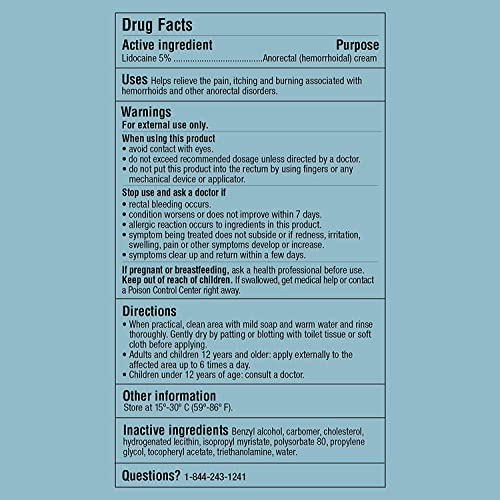 Drug Facts

Active ingredient Purpose
Lidocaine 5% Anorectal (hemorrhoidal) cream

Uses Helps relieve the pain, itching and burning associated with hemorrhoids and other anorectal disorders.

Warnings
For external use only.

When using this product
• avoid contact with eyes.
• do not exceed recommended dosage unless directed by a doctor.
• do not put this product into the rectum by using fingers or any mechanical device or applicator.

Stop use and ask a doctor if
• rectal bleeding occurs.
• condition worsens or does not improve within 7 days.
• allergic reaction occurs to ingredients in this product.
• symptom being treated does not subside or if redness, irritation, swelling, pain or other symptoms develop or increase.
• symptoms clear up and return within a few days.

If pregnant or breastfeeding, ask a health professional before use.
Keep out of reach of children. If swallowed, get medical help or contact a Poison Control Center right away.

Directions
• When practical, clean area with mild soap and warm water and rinse thoroughly. Gently dry by patting or blotting with toilet tissue or soft cloth before applying.
• Adults and children 12 years and older: apply externally to the affected area up to 6 times a day.
• Children under 12 years of age: consult a doctor.

Other information
Store at 15°-30° C (59°-86° F).

Inactive ingredients Benzyl alcohol, carbomer, cholesterol, hydrogenated lecithin, isopropyl myristate, polysorbate 80, propylene glycol, tocopheryl acetate, triethanolamine, water.

Questions? 1-844-243-1241